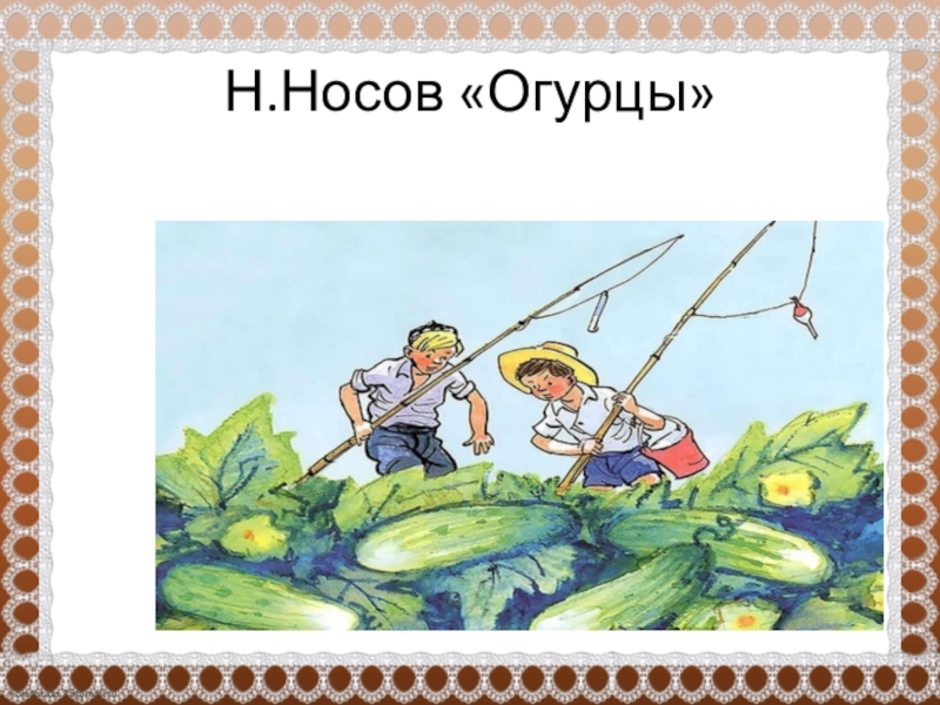 Н.Носов «Огурцы»